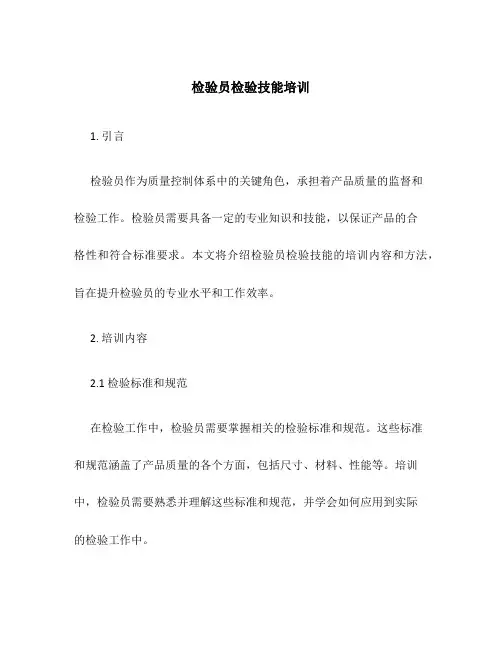 检验员检验技能培训

1. 引言

检验员作为质量控制体系中的关键角色，承担着产品质量的监督和检验工作。检验员需要具备一定的专业知识和技能，以保证产品的合格性和符合标准要求。本文将介绍检验员检验技能的培训内容和方法，旨在提升检验员的专业水平和工作效率。

2. 培训内容

2.1 检验标准和规范

在检验工作中，检验员需要掌握相关的检验标准和规范。这些标准和规范涵盖了产品质量的各个方面，包括尺寸、材料、性能等。培训中，检验员需要熟悉并理解这些标准和规范，并学会如何应用到实际的检验工作中。